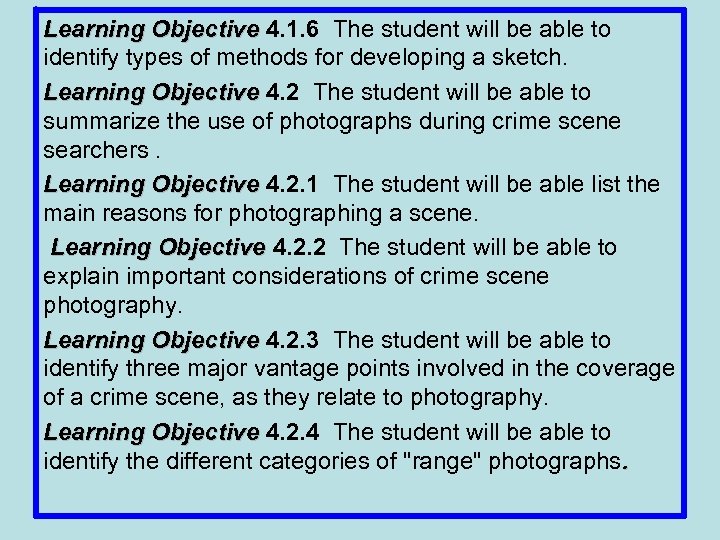 Learning Objective 4.1.6 The student will be able to identify types of methods for developing a sketch.

Learning Objective 4.2 The student will be able to summarize the use of photographs during crime scene searchers .

Learning Objective 4.2.1 The student will be able list the main reasons for photographing a scene.

Learning Objective 4.2.2 The student will be able to explain important considerations of crime scene photography.

Learning Objective 4.2.3 The student will be able to identify three major vantage points involved in the coverage of a crime scene, as they relate to photography.

Learning Objective 4.2.4 The student will be able to identify the different categories of "range" photographs.